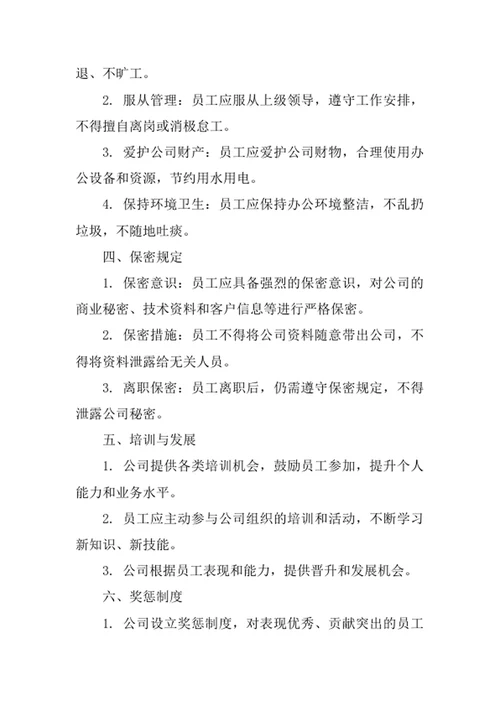 退、不旷工。

2. 服从管理：员工应服从上级领导，遵守工作安排，不得擅自离岗或消极怠工。

3. 爱护公司财产：员工应爱护公司财物，合理使用办公设备和资源，节约用水用电。

4. 保持环境卫生：员工应保持办公环境整洁，不乱扔垃圾，不随地吐痰。

四、保密规定

1. 保密意识：员工应具备强烈的保密意识，对公司的商业秘密、技术资料和客户信息等进行严格保密。

2. 保密措施：员工不得将公司资料随意带出公司，不得将资料泄露给无关人员。

3. 离职保密：员工离职后，仍需遵守保密规定，不得泄露公司秘密。

五、培训与发展

1. 公司提供各类培训机会，鼓励员工参加，提升个人能力和业务水平。

2. 员工应主动参与公司组织的培训和活动，不断学习新知识、新技能。

3. 公司根据员工表现和能力，提供晋升和发展机会。

六、奖惩制度

1. 公司设立奖惩制度，对表现优秀、贡献突出的员工